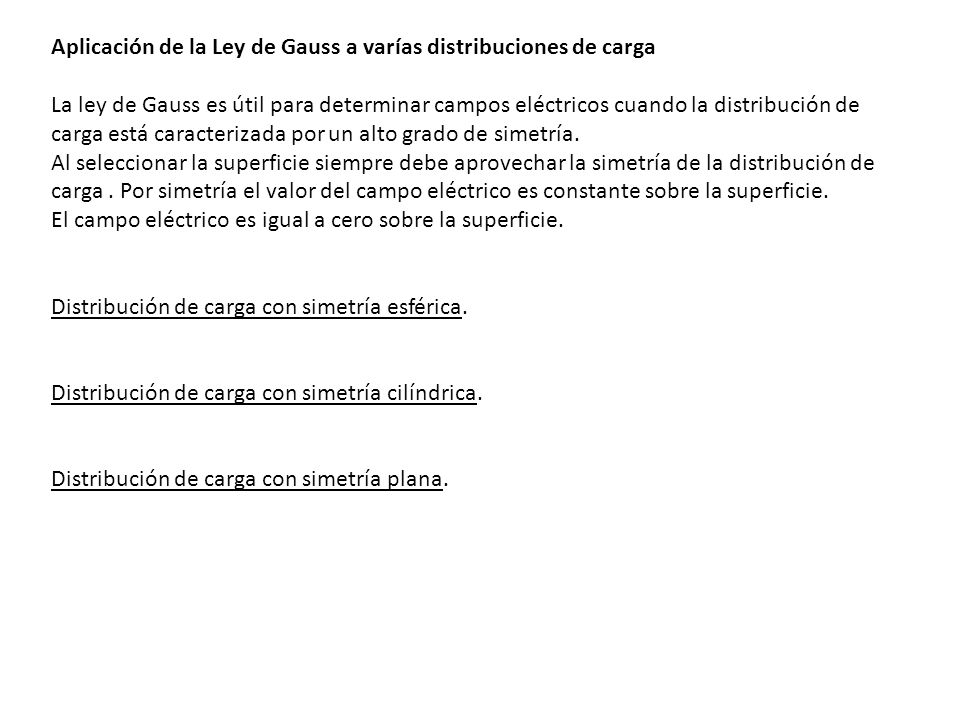 Aplicación de la Ley de Gauss a varías distribuciones de carga

La ley de Gauss es útil para determinar campos eléctricos cuando la distribución de carga está caracterizada por un alto grado de simetría.
Al seleccionar la superficie siempre debe aprovechar la simetría de la distribución de carga . Por simetría el valor del campo eléctrico es constante sobre la superficie.
El campo eléctrico es igual a cero sobre la superficie.

Distribución de carga con simetría esférica.

Distribución de carga con simetría cilíndrica.

Distribución de carga con simetría plana.